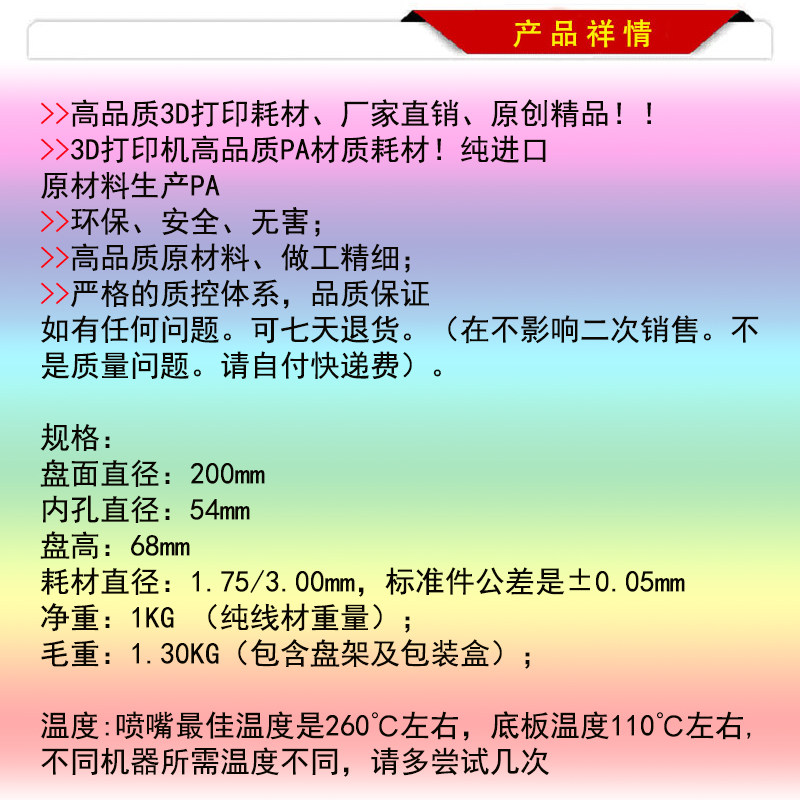 产品祥情

>>高品质3D打印耗材、厂家直销、原创精品！！

>>3D打印机高品质PA材质耗材！纯进口原材料生产PA

>>环保、安全、无害；

>>高品质原材料、做工精细；

>>严格的质控体系，品质保证

如有任何问题。可七天退货。（在不影响二次销售。不是质量问题。请自付快递费）。

规格：
盘面直径：200mm
内孔直径：54mm
盘高：68mm
耗材直径：1.75/3.00mm，标准件公差是±0.05mm
净重：1KG （纯线材重量）；
毛重：1.30KG（包含盘架及包装盒）；

温度:喷嘴最佳温度是260°C左右，底板温度110°C左右，不同机器所需温度不同，请多尝试几次